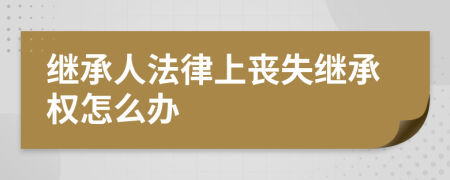 继承人法律上丧失继承权怎么办